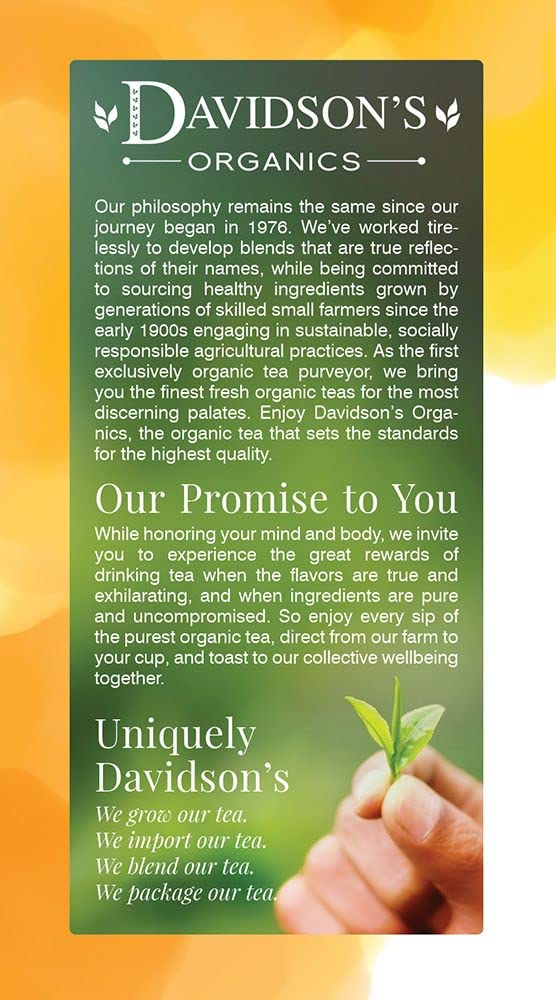 DAVIDSON'S
ORGANICS

Our philosophy remains the same since our journey began in 1976. We've worked tirelessly to develop blends that are true reflections of their names, while being committed to sourcing healthy ingredients grown by generations of skilled small farmers since the early 1900s engaging in sustainable, socially responsible agricultural practices. As the first exclusively organic tea purveyor, we bring you the finest fresh organic teas for the most discerning palates. Enjoy Davidson's Organics, the organic tea that sets the standards for the highest quality.

Our Promise to You

While honoring your mind and body, we invite you to experience the great rewards of drinking tea when the flavors are true and exhilarating, and when ingredients are pure and uncompromised. So enjoy every sip of the purest organic tea, direct from our farm to your cup, and toast to our collective wellbeing together.

Uniquely Davidson's

We grow our tea.
We import our tea.
We blend our tea.
We package our tea.